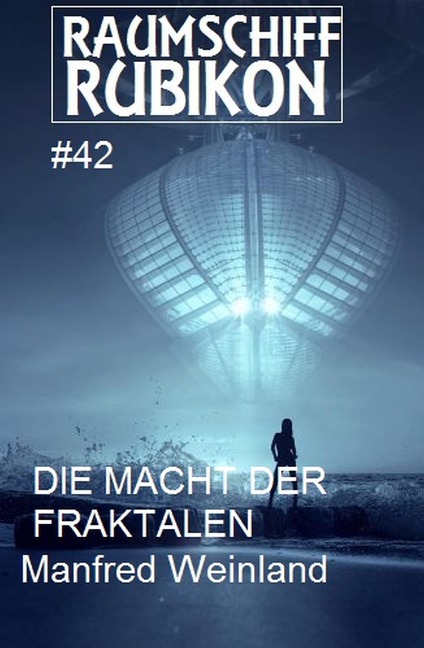 RAUMSCHIFF RUBIKON

#42

DIE MACHT DER FRAKTALEN

Manfred Weinland